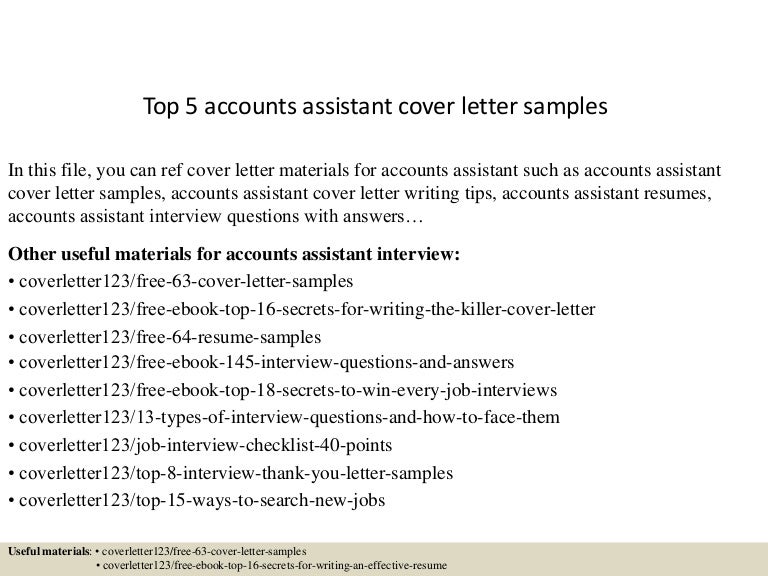 Top 5 accounts assistant cover letter samples

In this file, you can ref cover letter materials for accounts assistant such as accounts assistant cover letter samples, accounts assistant cover letter writing tips, accounts assistant resumes, accounts assistant interview questions with answers…

Other useful materials for accounts assistant interview:
• coverletter123/free-63-cover-letter-samples
• coverletter123/free-ebook-top-16-secrets-for-writing-the-killer-cover-letter
• coverletter123/free-64-resume-samples
• coverletter123/free-ebook-145-interview-questions-and-answers
• coverletter123/free-ebook-top-18-secrets-to-win-every-job-interviews
• coverletter123/13-types-of-interview-questions-and-how-to-face-them
• coverletter123/job-interview-checklist-40-points
• coverletter123/top-8-interview-thank-you-letter-samples
• coverletter123/top-15-ways-to-search-new-jobs

Useful materials: • coverletter123/free-63-cover-letter-samples
• coverletter123/free-ebook-top-16-secrets-for-writing-an-effective-resume